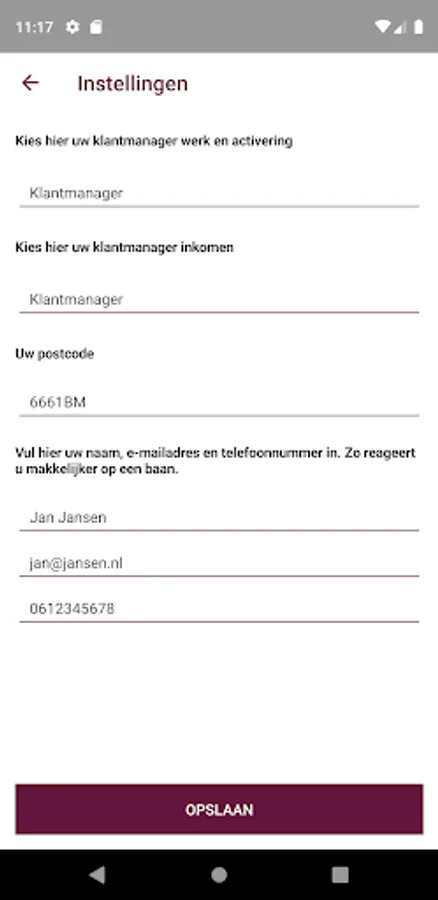 11:17

Instellingen

Kies hier uw klantmanager werk en activering

Klantmanager

Kies hier uw klantmanager inkomen

Klantmanager

Uw postcode

6661BM

Vul hier uw naam, e-mailadres en telefoonnummer in. Zo reageert u makkelijker op een baan.

Jan Jansen

jan@jansen.nl

0612345678

OPSLAAN